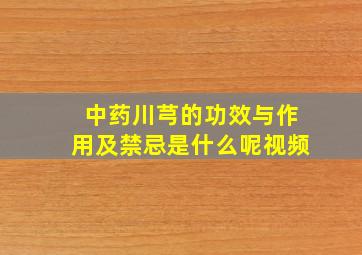 中药川芎的功效与作用及禁忌是什么呢视频